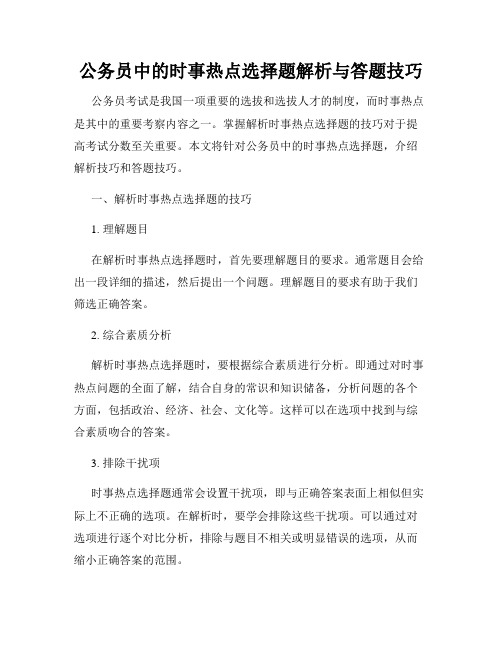 公务员中的时事热点选择题解析与答题技巧

公务员考试是我国一项重要的选拔和选拔人才的制度，而时事热点是其中的重要考察内容之一。掌握解析时事热点选择题的技巧对于提高考试分数至关重要。本文将针对公务员中的时事热点选择题，介绍解析技巧和答题技巧。

一、解析时事热点选择题的技巧

1. 理解题目

在解析时事热点选择题时，首先要理解题目的要求。通常题目会给出一段详细的描述，然后提出一个问题。理解题目的要求有助于我们筛选正确答案。

2. 综合素质分析

解析时事热点选择题时，要根据综合素质进行分析。即通过对时事热点问题的全面了解，结合自身的常识和知识储备，分析问题的各个方面，包括政治、经济、社会、文化等。这样可以在选项中找到与综合素质吻合的答案。

3. 排除干扰项

时事热点选择题通常会设置干扰项，即与正确答案表面上相似但实际上不正确的选项。在解析时，要学会排除这些干扰项。可以通过对选项进行逐个对比分析，排除与题目不相关或明显错误的选项，从而缩小正确答案的范围。